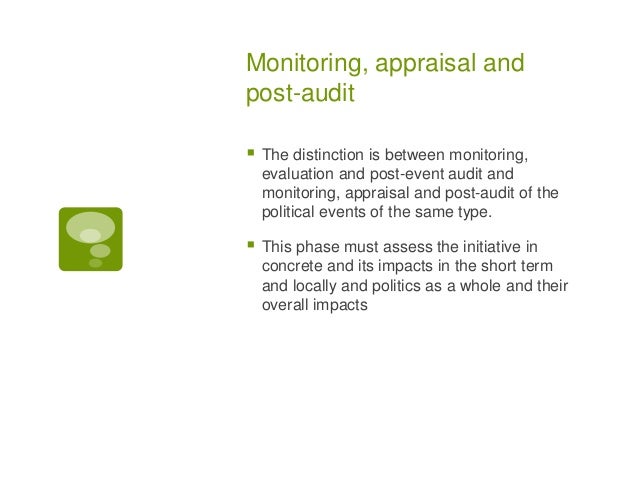 Monitoring, appraisal and post-audit

• The distinction is between monitoring, evaluation and post-event audit and monitoring, appraisal and post-audit of the political events of the same type.

• This phase must assess the initiative in concrete and its impacts in the short term and locally and politics as a whole and their overall impacts